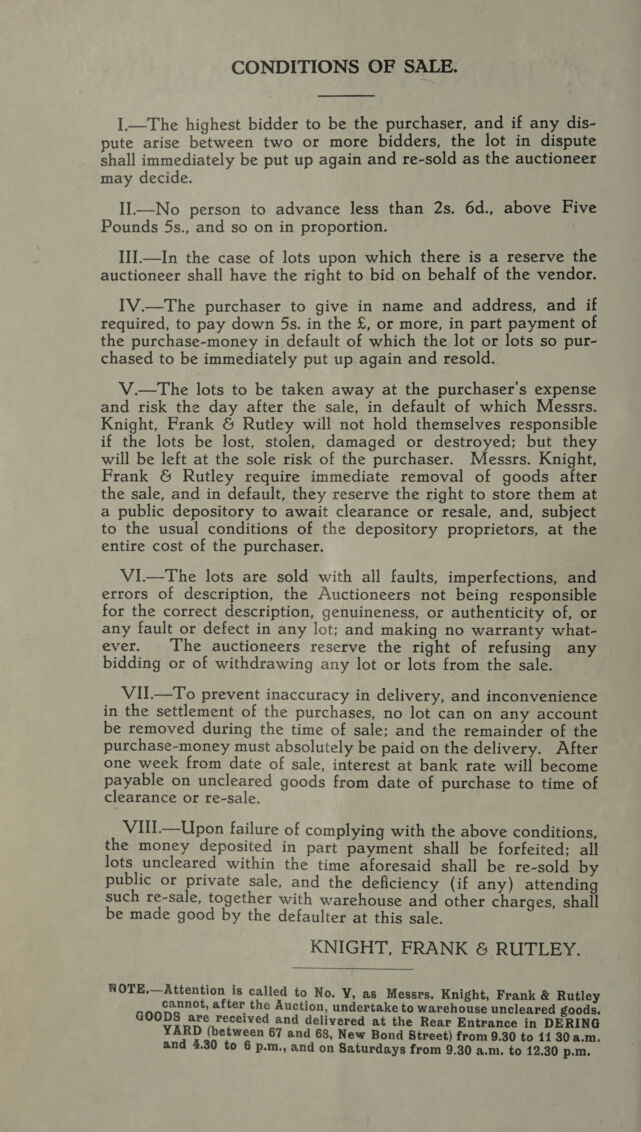 CONDITIONS OF SALE.

I.—The highest bidder to be the purchaser, and if any dispute arise between two or more bidders, the lot in dispute shall immediately be put up again and re-sold as the auctioneer may decide.

II.—No person to advance less than 2s. 6d., above Five Pounds 5s., and so on in proportion.

III.—In the case of lots upon which there is a reserve the auctioneer shall have the right to bid on behalf of the vendor.

IV.—The purchaser to give in name and address, and if required, to pay down 5s. in the £, or more, in part payment of the purchase-money in default of which the lot or lots so purchased to be immediately put up again and resold.

V.—The lots to be taken away at the purchaser's expense and risk the day after the sale, in default of which Messrs. Knight, Frank & Rutley will not hold themselves responsible if the lots be lost, stolen, damaged or destroyed; but they will be left at the sole risk of the purchaser. Messrs. Knight, Frank & Rutley require immediate removal of goods after the sale, and in default, they reserve the right to store them at a public depository to await clearance or resale, and, subject to the usual conditions of the depository proprietors, at the entire cost of the purchaser.

VI.—The lots are sold with all faults, imperfections, and errors of description, the Auctioneers not being responsible for the correct description, genuineness, or authenticity of, or any fault or defect in any lot; and making no warranty whatever. The auctioneers reserve the right of refusing any bidding or of withdrawing any lot or lots from the sale.

VII.—To prevent inaccuracy in delivery, and inconvenience in the settlement of the purchases, no lot can on any account be removed during the time of sale; and the remainder of the purchase-money must absolutely be paid on the delivery. After one week from date of sale, interest at bank rate will become payable on uncleared goods from date of purchase to time of clearance or re-sale.

VIII.—Upon failure of complying with the above conditions, the money deposited in part payment shall be forfeited; all lots uncleared within the time aforesaid shall be re-sold by public or private sale, and the deficiency (if any) attending such re-sale, together with warehouse and other charges, shall be made good by the defaulter at this sale.

KNIGHT, FRANK & RUTLEY.

NOTE.—Attention is called to No. V, as Messrs. Knight, Frank & Rutley cannot, after the Auction, undertake to warehouse uncleared goods. GOODS are received and delivered at the Rear Entrance in DERING YARD (between 67 and 68, New Bond Street) from 9.30 to 11 30 a.m. and 4.30 to 6 p.m., and on Saturdays from 9.30 a.m. to 12.30 p.m.